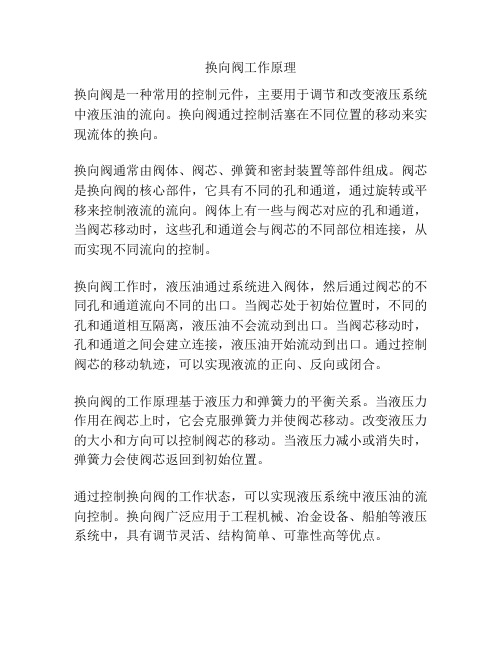 换向阀工作原理

换向阀是一种常用的控制元件，主要用于调节和改变液压系统中液压油的流向。换向阀通过控制活塞在不同位置的移动来实现流体的换向。

换向阀通常由阀体、阀芯、弹簧和密封装置等部件组成。阀芯是换向阀的核心部件，它具有不同的孔和通道，通过旋转或平移来控制液流的流向。阀体上有一些与阀芯对应的孔和通道，当阀芯移动时，这些孔和通道会与阀芯的不同部位相连接，从而实现不同流向的控制。

换向阀工作时，液压油通过系统进入阀体，然后通过阀芯的不同孔和通道流向不同的出口。当阀芯处于初始位置时，不同的孔和通道相互隔离，液压油不会流动到出口。当阀芯移动时，孔和通道之间会建立连接，液压油开始流动到出口。通过控制阀芯的移动轨迹，可以实现液流的正向、反向或闭合。

换向阀的工作原理基于液压力和弹簧力的平衡关系。当液压力作用在阀芯上时，它会克服弹簧力并使阀芯移动。改变液压力的大小和方向可以控制阀芯的移动。当液压力减小或消失时，弹簧力会使阀芯返回到初始位置。

通过控制换向阀的工作状态，可以实现液压系统中液压油的流向控制。换向阀广泛应用于工程机械、冶金设备、船舶等液压系统中，具有调节灵活、结构简单、可靠性高等优点。